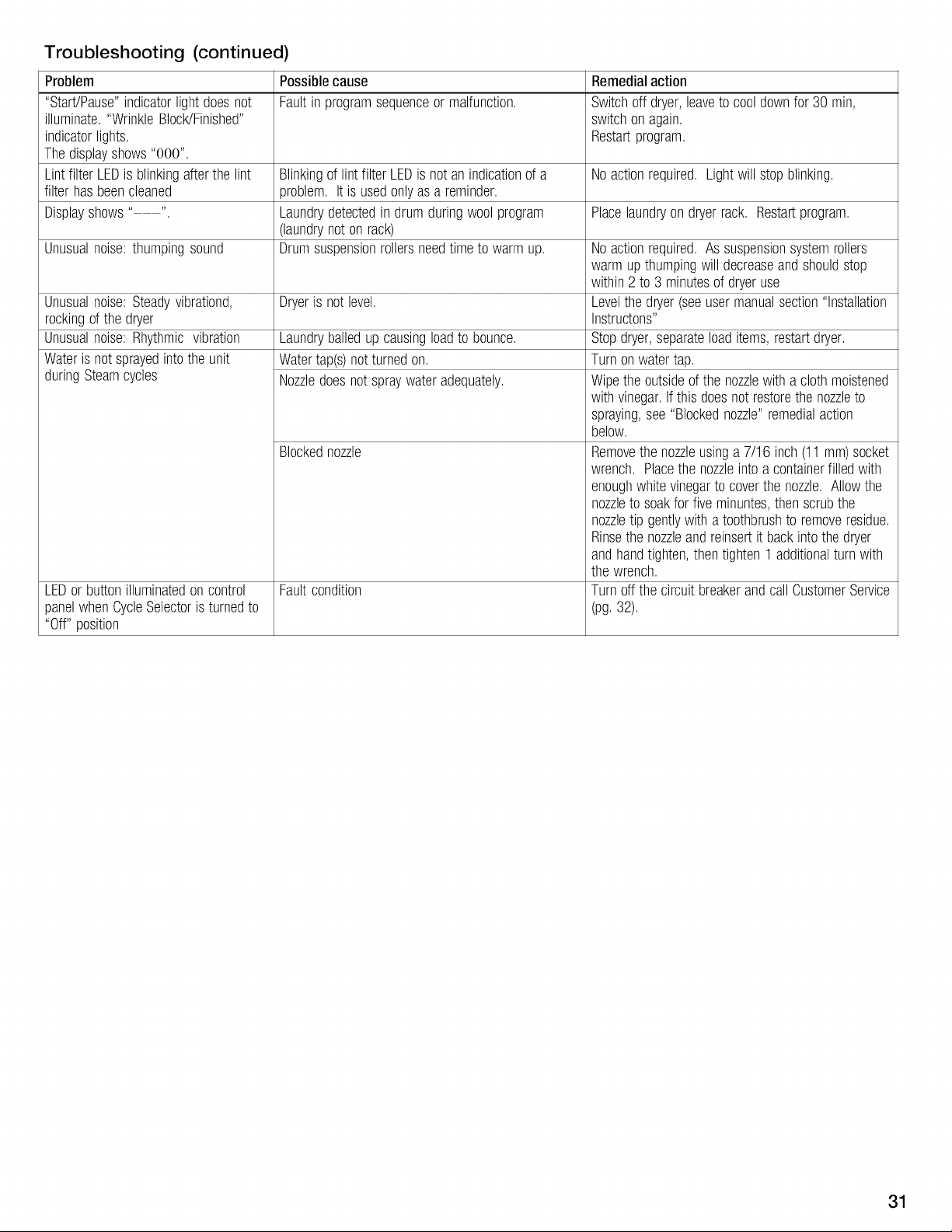 Troubleshooting (continued)

| Problem | Possible cause | Remedial action |
|---|---|---|
| "Start/Pause" indicator light does not illuminate. "Wrinkle Block/Finished" indicator lights. The display shows "000". | Fault in program sequence or malfunction. | Switch off dryer, leave to cool down for 30 min, switch on again. Restart program. |
| Lint filter LED is blinking after the lint filter has been cleaned | Blinking of lint filter LED is not an indication of a problem. It is used only as a reminder. | No action required. Light will stop blinking. |
| Display shows "---". | Laundry detected in drum during wool program (laundry not on rack) | Place laundry on dryer rack. Restart program. |
| Unusual noise: thumping sound | Drum suspension rollers need time to warm up. | No action required. As suspension system rollers warm up thumping will decrease and should stop within 2 to 3 minutes of dryer use |
| Unusual noise: Steady vibrationd, rocking of the dryer | Dryer is not level. | Level the dryer (see user manual section "Installation Instructons" |
| Unusual noise: Rhythmic vibration | Laundry balled up causing load to bounce. | Stop dryer, separate load items, restart dryer. |
| Water is not sprayed into the unit during Steam cycles | Water tap(s) not turned on. | Turn on water tap. |
| | Nozzle does not spray water adequately. | Wipe the outside of the nozzle with a cloth moistened with vinegar. If this does not restore the nozzle to spraying, see "Blocked nozzle" remedial action below. |
| | Blocked nozzle | Remove the nozzle using a 7/16 inch (11 mm) socket wrench. Place the nozzle into a container filled with enough white vinegar to cover the nozzle. Allow the nozzle to soak for five minuntes, then scrub the nozzle tip gently with a toothbrush to remove residue. Rinse the nozzle and reinsert it back into the dryer and hand tighten, then tighten 1 additional turn with the wrench. |
| LED or button illuminated on control panel when Cycle Selector is turned to "Off" position | Fault condition | Turn off the circuit breaker and call Customer Service (pg. 32). |

31